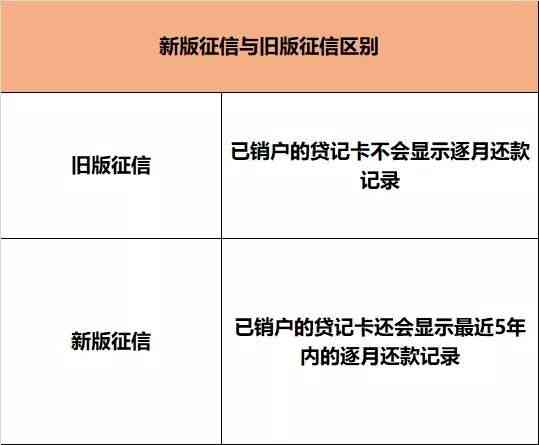 | 新版征信与旧版征信区别 | |
|---|---|
| 旧版征信 | 已销户的贷记卡不会显示逐月还款记录 |
| 新版征信 | 已销户的贷记卡还会显示最近5年内的逐月还款记录 |